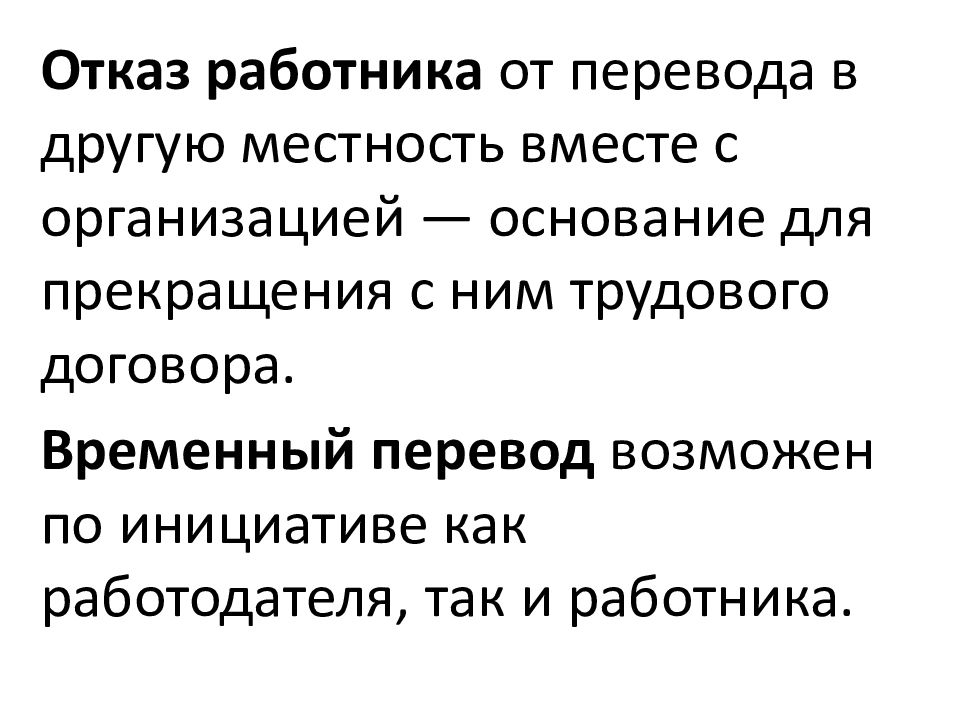 Отказ работника от перевода в другую местность вместе с организацией — основание для прекращения с ним трудового договора.

Временный перевод возможен по инициативе как работодателя, так и работника.